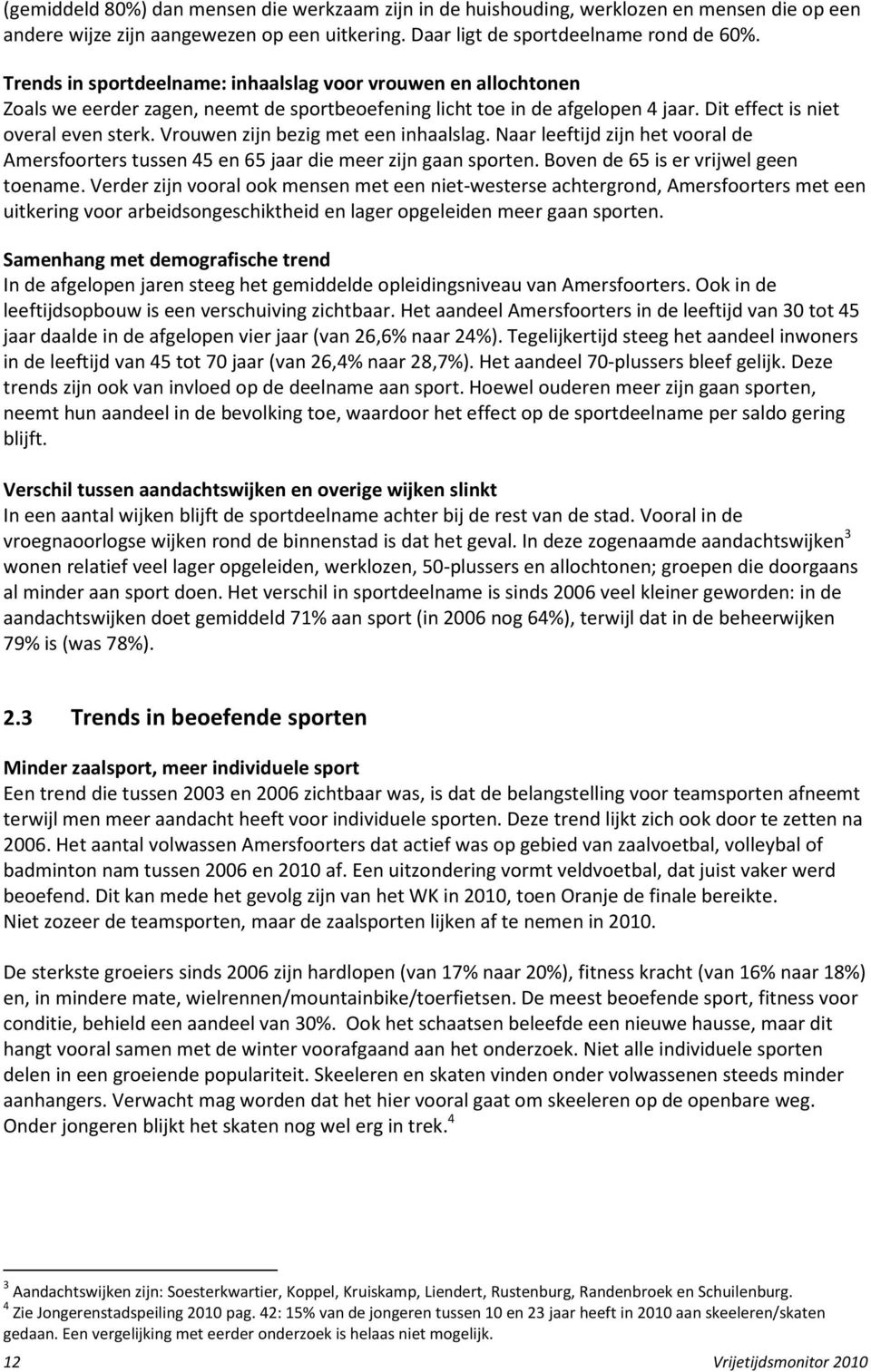 (gemiddeld 80%) dan mensen die werkzaam zijn in de huishouding, werklozen en mensen die op een andere wijze zijn aangewezen op een uitkering. Daar ligt de sportdeelname rond de 60%.

Trends in sportdeelname: inhaalslag voor vrouwen en allochtonen
Zoals we eerder zagen, neemt de sportbeoefening licht toe in de afgelopen 4 jaar. Dit effect is niet overal even sterk. Vrouwen zijn bezig met een inhaalslag. Naar leeftijd zijn het vooral de Amersfoorters tussen 45 en 65 jaar die meer zijn gaan sporten. Boven de 65 is er vrijwel geen toename. Verder zijn vooral ook mensen met een niet-westerse achtergrond, Amersfoorters met een uitkering voor arbeidsongeschiktheid en lager opgeleiden meer gaan sporten.

Samenhang met demografische trend
In de afgelopen jaren steeg het gemiddelde opleidingsniveau van Amersfoorters. Ook in de leeftijdsopbouw is een verschuiving zichtbaar. Het aandeel Amersfoorters in de leeftijd van 30 tot 45 jaar daalde in de afgelopen vier jaar (van 26,6% naar 24%). Tegelijkertijd steeg het aandeel inwoners in de leeftijd van 45 tot 70 jaar (van 26,4% naar 28,7%). Het aandeel 70-plussers bleef gelijk. Deze trends zijn ook van invloed op de deelname aan sport. Hoewel ouderen meer zijn gaan sporten, neemt hun aandeel in de bevolking toe, waardoor het effect op de sportdeelname per saldo gering blijft.

Verschil tussen aandachtswijken en overige wijken slinkt
In een aantal wijken blijft de sportdeelname achter bij de rest van de stad. Vooral in de vroegnaoorlogse wijken rond de binnenstad is dat het geval. In deze zogenaamde aandachtswijken$^3$ wonen relatief veel lager opgeleiden, werklozen, 50-plussers en allochtonen; groepen die doorgaans al minder aan sport doen. Het verschil in sportdeelname is sinds 2006 veel kleiner geworden: in de aandachtswijken doet gemiddeld 71% aan sport (in 2006 nog 64%), terwijl dat in de beheerwijken 79% is (was 78%).

2.3 Trends in beoefende sporten

Minder zaalsport, meer individuele sport
Een trend die tussen 2003 en 2006 zichtbaar was, is dat de belangstelling voor teamsporten afneemt terwijl men meer aandacht heeft voor individuele sporten. Deze trend lijkt zich ook door te zetten na 2006. Het aantal volwassen Amersfoorters dat actief was op gebied van zaalvoetbal, volleybal of badminton nam tussen 2006 en 2010 af. Een uitzondering vormt veldvoetbal, dat juist vaker werd beoefend. Dit kan mede het gevolg zijn van het WK in 2010, toen Oranje de finale bereikte.
Niet zozeer de teamsporten, maar de zaalsporten lijken af te nemen in 2010.

De sterkste groeiers sinds 2006 zijn hardlopen (van 17% naar 20%), fitness kracht (van 16% naar 18%) en, in mindere mate, wielrennen/mountainbike/toerfietsen. De meest beoefende sport, fitness voor conditie, behield een aandeel van 30%. Ook het schaatsen beleefde een nieuwe hausse, maar dit hangt vooral samen met de winter voorafgaand aan het onderzoek. Niet alle individuele sporten delen in een groeiende populariteit. Skeeleren en skaten vinden onder volwassenen steeds minder aanhangers. Verwacht mag worden dat het hier vooral gaat om skeeleren op de openbare weg. Onder jongeren blijkt het skaten nog wel erg in trek.$^4$

$^3$ Aandachtswijken zijn: Soesterkwartier, Koppel, Kruiskamp, Liendert, Rustenburg, Randenbroek en Schuilenburg.
$^4$ Zie Jongerenstadspeiling 2010 pag. 42: 15% van de jongeren tussen 10 en 23 jaar heeft in 2010 aan skeeleren/skaten gedaan. Een vergelijking met eerder onderzoek is helaas niet mogelijk.

12 Vrijetijdsmonitor 2010